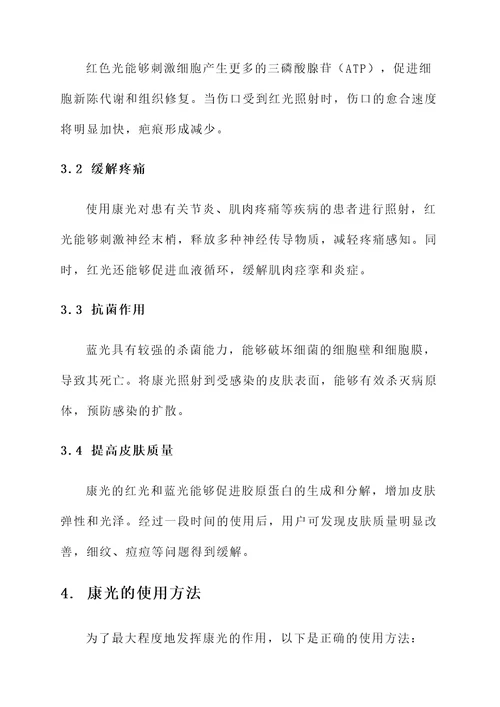 红色光能够刺激细胞产生更多的三磷酸腺苷（ATP），促进细胞新陈代谢和组织修复。当伤口受到红光照射时，伤口的愈合速度将明显加快，疤痕形成减少。

3.2 缓解疼痛

使用康光对患有关节炎、肌肉疼痛等疾病的患者进行照射，红光能够刺激神经末梢，释放多种神经传导物质，减轻疼痛感知。同时，红光还能够促进血液循环，缓解肌肉痉挛和炎症。

3.3 抗菌作用

蓝光具有较强的杀菌能力，能够破坏细菌的细胞壁和细胞膜，导致其死亡。将康光照射到受感染的皮肤表面，能够有效杀灭病原体，预防感染的扩散。

3.4 提高皮肤质量

康光的红光和蓝光能够促进胶原蛋白的生成和分解，增加皮肤弹性和光泽。经过一段时间的使用后，用户可发现皮肤质量明显改善，细纹、痘痘等问题得到缓解。

4. 康光的使用方法

为了最大程度地发挥康光的作用，以下是正确的使用方法：